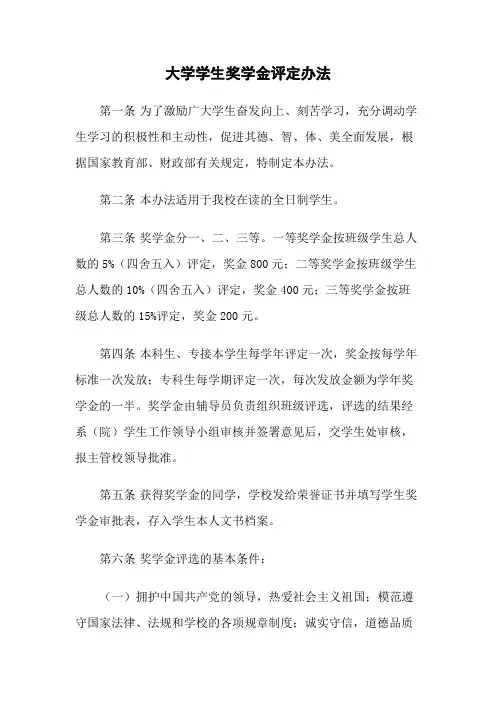 大学学生奖学金评定办法

第一条 为了激励广大学生奋发向上、刻苦学习，充分调动学生学习的积极性和主动性，促进其德、智、体、美全面发展，根据国家教育部、财政部有关规定，特制定本办法。

第二条 本办法适用于我校在读的全日制学生。

第三条 奖学金分一、二、三等。一等奖学金按班级学生总人数的5%（四舍五入）评定，奖金800元；二等奖学金按班级学生总人数的10%（四舍五入）评定，奖金400元；三等奖学金按班级总人数的15%评定，奖金200元。

第四条 本科生、专接本学生每学年评定一次，奖金按每学年标准一次发放；专科生每学期评定一次，每次发放金额为学年奖学金的一半。奖学金由辅导员负责组织班级评选，评选的结果经系（院）学生工作领导小组审核并签署意见后，交学生处审核，报主管校领导批准。

第五条 获得奖学金的同学，学校发给荣誉证书并填写学生奖学金审批表，存入学生本人文书档案。

第六条 奖学金评选的基本条件：

（一）拥护中国共产党的领导，热爱社会主义祖国；模范遵守国家法律、法规和学校的各项规章制度；诚实守信，道德品质